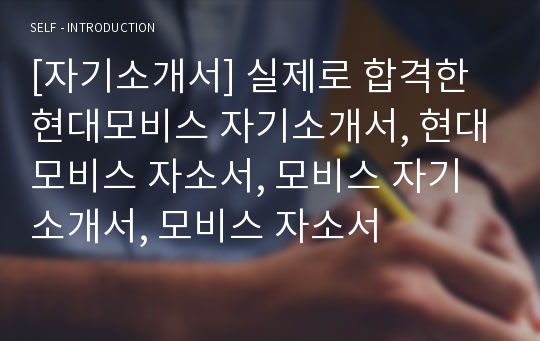 SELF - INTRODUCTION

[자기소개서] 실제로 합격한 현대모비스 자기소개서, 현대모비스 자소서, 모비스 자기소개서, 모비스 자소서